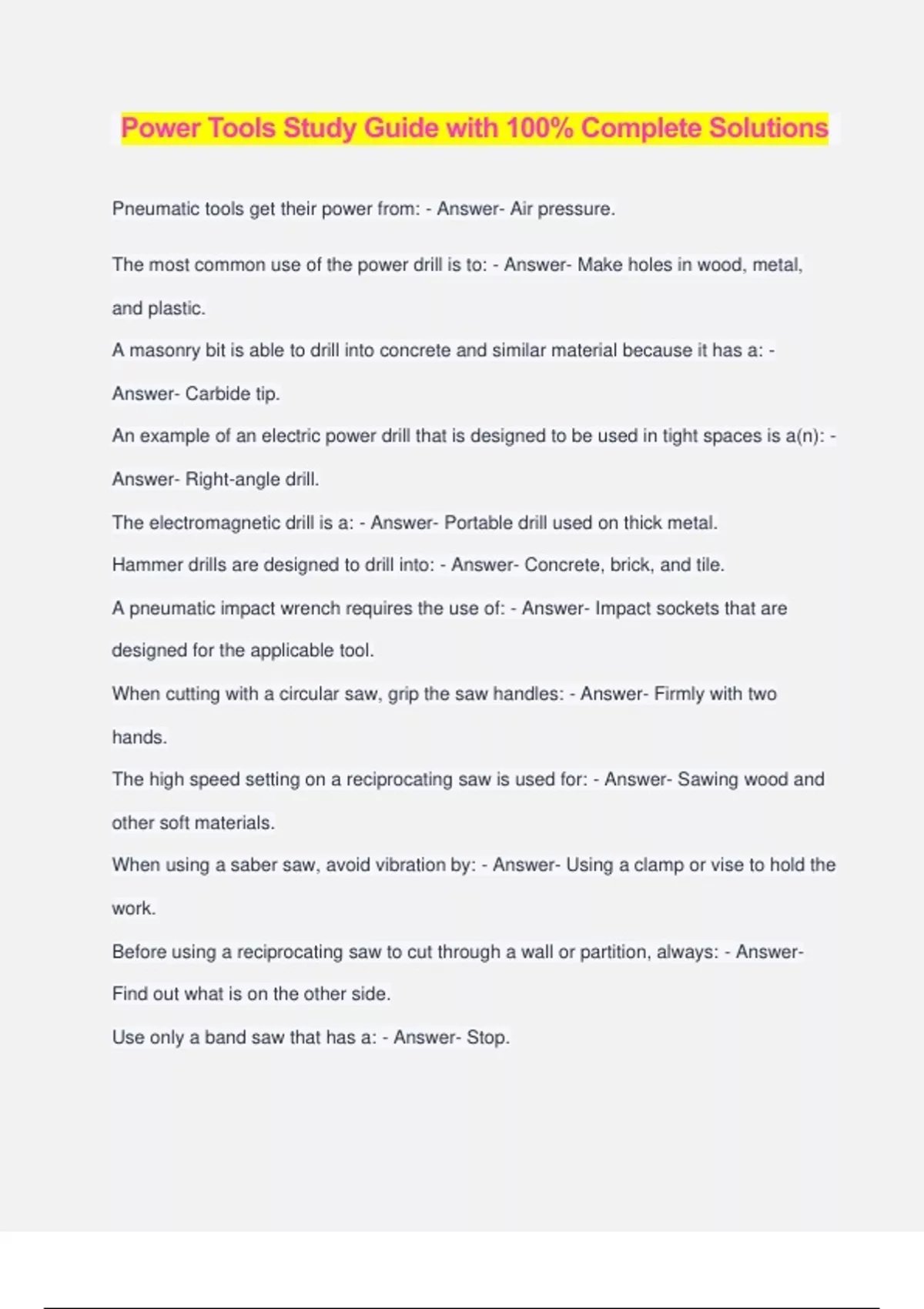 Power Tools Study Guide with 100% Complete Solutions

Pneumatic tools get their power from: - Answer- Air pressure.

The most common use of the power drill is to: - Answer- Make holes in wood, metal, and plastic.

A masonry bit is able to drill into concrete and similar material because it has a: - Answer- Carbide tip.

An example of an electric power drill that is designed to be used in tight spaces is a(n): - Answer- Right-angle drill.

The electromagnetic drill is a: - Answer- Portable drill used on thick metal.

Hammer drills are designed to drill into: - Answer- Concrete, brick, and tile.

A pneumatic impact wrench requires the use of: - Answer- Impact sockets that are designed for the applicable tool.

When cutting with a circular saw, grip the saw handles: - Answer- Firmly with two hands.

The high speed setting on a reciprocating saw is used for: - Answer- Sawing wood and other soft materials.

When using a saber saw, avoid vibration by: - Answer- Using a clamp or vise to hold the work.

Before using a reciprocating saw to cut through a wall or partition, always: - Answer- Find out what is on the other side.

Use only a band saw that has a: - Answer- Stop.